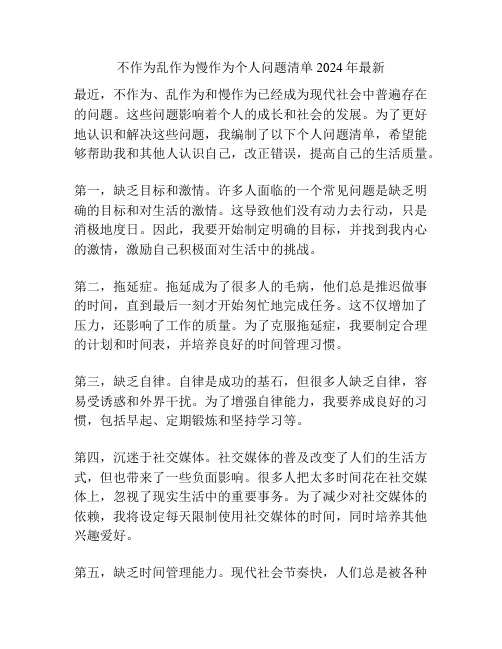 不作为乱作为慢作为个人问题清单 2024 年最新

最近，不作为、乱作为和慢作为已经成为现代社会中普遍存在的问题。这些问题影响着个人的成长和社会的发展。为了更好地认识和解决这些问题，我编制了以下个人问题清单，希望能够帮助我和其他人认识自己，改正错误，提高自己的生活质量。

第一，缺乏目标和激情。许多人面临的一个常见问题是缺乏明确的目标和对生活的激情。这导致他们没有动力去行动，只是消极地度日。因此，我要开始制定明确的目标，并找到我内心的激情，激励自己积极面对生活中的挑战。

第二，拖延症。拖延成为了很多人的毛病，他们总是推迟做事的时间，直到最后一刻才开始匆忙地完成任务。这不仅增加了压力，还影响了工作的质量。为了克服拖延症，我要制定合理的计划和时间表，并培养良好的时间管理习惯。

第三，缺乏自律。自律是成功的基石，但很多人缺乏自律，容易受诱惑和外界干扰。为了增强自律能力，我要养成良好的习惯，包括早起、定期锻炼和坚持学习等。

第四，沉迷于社交媒体。社交媒体的普及改变了人们的生活方式，但也带来了一些负面影响。很多人把太多时间花在社交媒体上，忽视了现实生活中的重要事务。为了减少对社交媒体的依赖，我将设定每天限制使用社交媒体的时间，同时培养其他兴趣爱好。

第五，缺乏时间管理能力。现代社会节奏快，人们总是被各种